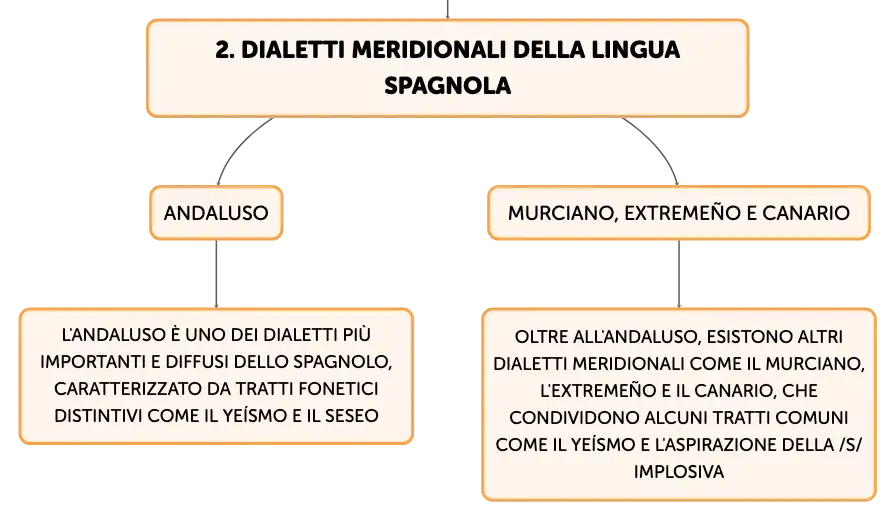 2. DIALETTI MERIDIONALI DELLA LINGUA SPAGNOLA

ANDALUSO

L'ANDALUSO È UNO DEI DIALETTI PIÙ IMPORTANTI E DIFFUSI DELLO SPAGNOLO, CARATTERIZZATO DA TRATTI FONETICI DISTINTIVI COME IL YEÍSMO E IL SESEO

MURCIANO, EXTREMEÑO E CANARIO

OLTRE ALL'ANDALUSO, ESISTONO ALTRI DIALETTI MERIDIONALI COME IL MURCIANO, L'EXTREMEÑO E IL CANARIO, CHE CONDIVIDONO ALCUNI TRATTI COMUNI COME IL YEÍSMO E L'ASPIRAZIONE DELLA /S/ IMPLOSIVA